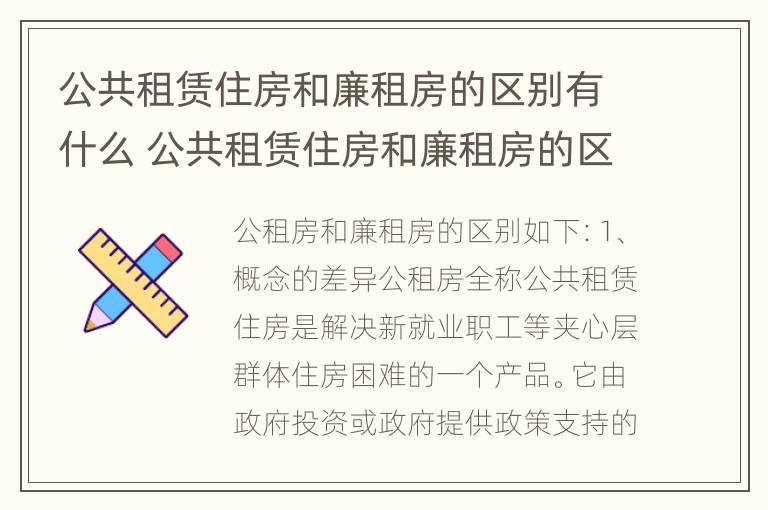 公共租赁住房和廉租房的区别有什么 公共租赁住房和廉租房的区

公租房和廉租房的区别如下: 1、概念的差异公租房全称公共租赁住房是解决新就业职工等夹心层群体住房困难的一个产品。它由政府投资或政府提供政策支持的